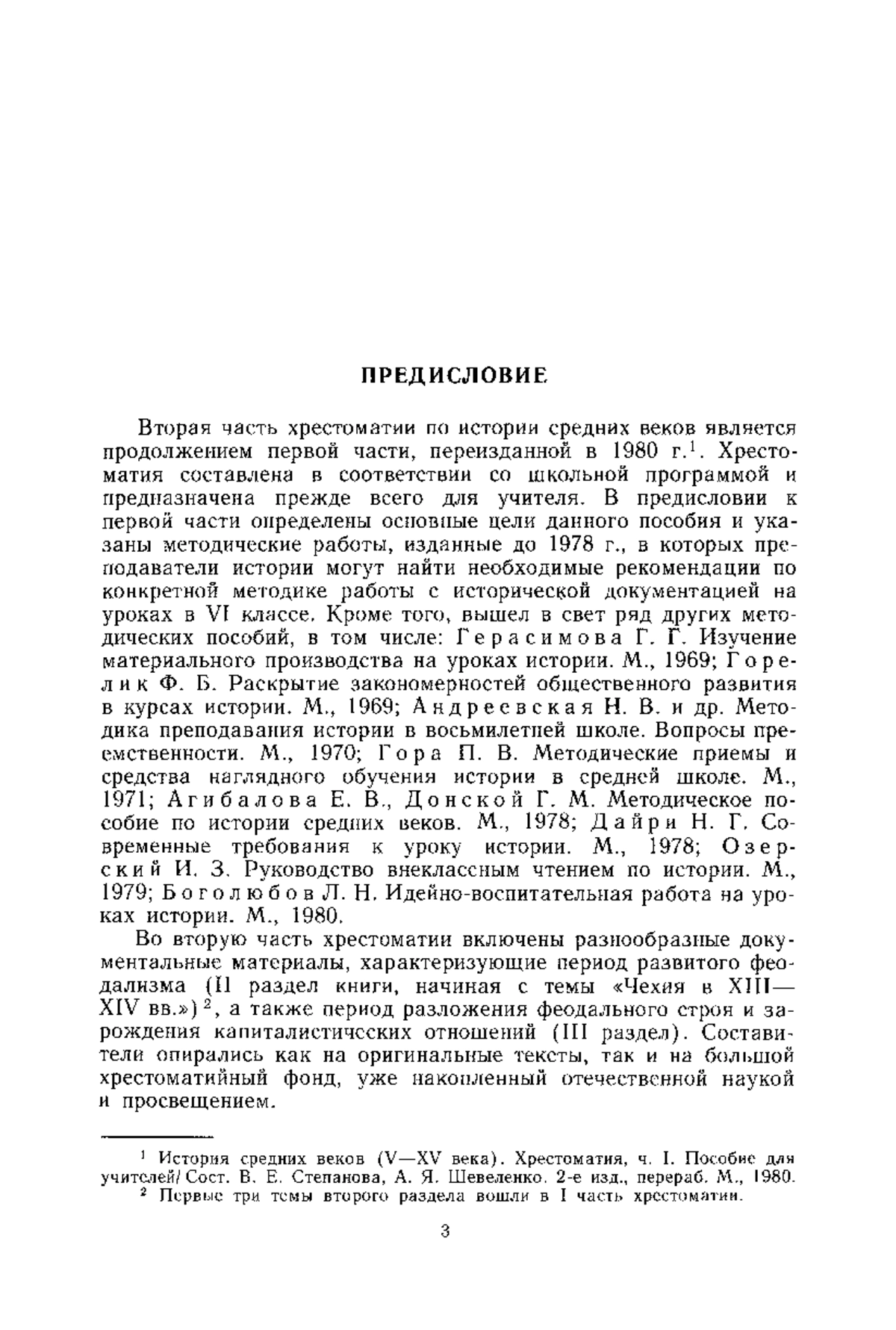 ПРЕДИСЛОВИЕ

Вторая часть хрестоматии по истории средних веков является продолжением первой части, переизданной в 1980 г.$^1$. Хрестоматия составлена в соответствии со школьной программой и предназначена прежде всего для учителя. В предисловии к первой части определены основные цели данного пособия и указаны методические работы, изданные до 1978 г., в которых преподаватели истории могут найти необходимые рекомендации по конкретной методике работы с исторической документацией на уроках в VI классе. Кроме того, вышел в свет ряд других методических пособий, в том числе: Герасимова Г. Г. Изучение материального производства на уроках истории. М., 1969; Горелик Ф. Б. Раскрытие закономерностей общественного развития в курсах истории. М., 1969; Андреевская Н. В. и др. Методика преподавания истории в восьмилетней школе. Вопросы преемственности. М., 1970; Гора П. В. Методические приемы и средства наглядного обучения истории в средней школе. М., 1971; Агибалова Е. В., Донской Г. М. Методическое пособие по истории средних веков. М., 1978; Дайри Н. Г. Современные требования к уроку истории. М., 1978; Озерский И. З. Руководство внеклассным чтением по истории. М., 1979; Боголюбов Л. Н. Идейно-воспитательная работа на уроках истории. М., 1980.

Во вторую часть хрестоматии включены разнообразные документальные материалы, характеризующие период развитого феодализма (II раздел книги, начиная с темы «Чехия в XIII—XIV вв.»)$^2$, а также период разложения феодального строя и зарождения капиталистических отношений (III раздел). Составители опирались как на оригинальные тексты, так и на большой хрестоматийный фонд, уже накопленный отечественной наукой и просвещением.

$^1$ История средних веков (V—XV века). Хрестоматия, ч. I. Пособие для учителей/ Сост. В. Е. Степанова, А. Я. Шевеленко. 2-е изд., перераб. М., 1980.
$^2$ Первые три темы второго раздела вошли в I часть хрестоматии.

3